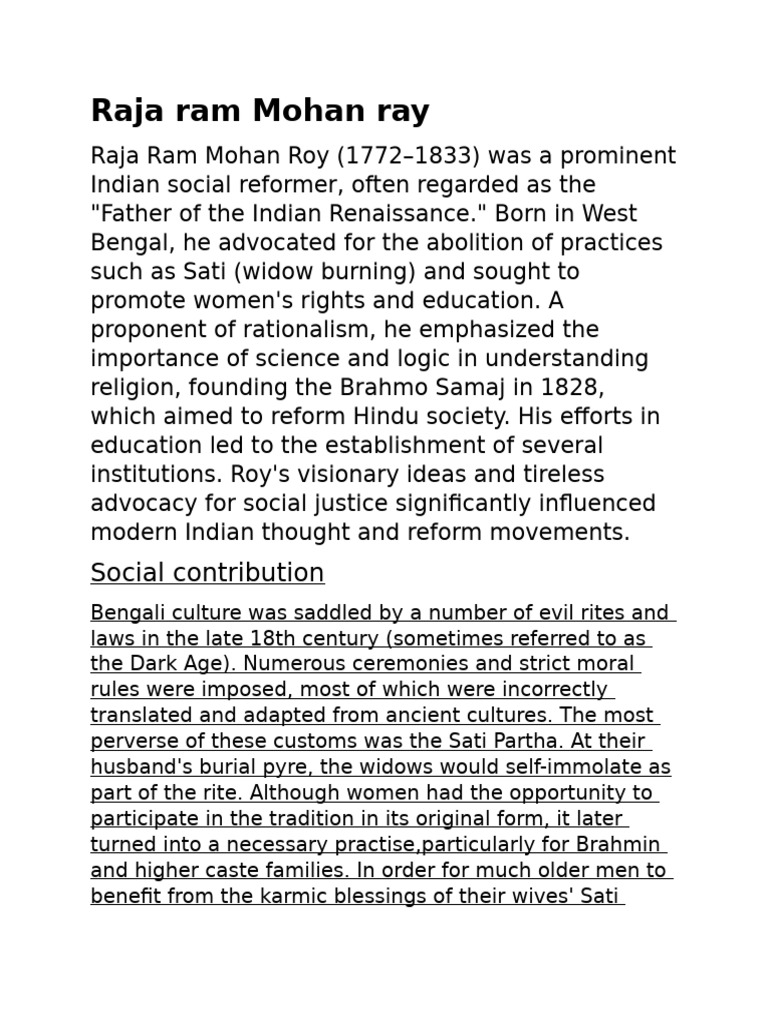 Raja ram Mohan ray

Raja Ram Mohan Roy (1772–1833) was a prominent Indian social reformer, often regarded as the "Father of the Indian Renaissance." Born in West Bengal, he advocated for the abolition of practices such as Sati (widow burning) and sought to promote women's rights and education. A proponent of rationalism, he emphasized the importance of science and logic in understanding religion, founding the Brahmo Samaj in 1828, which aimed to reform Hindu society. His efforts in education led to the establishment of several institutions. Roy's visionary ideas and tireless advocacy for social justice significantly influenced modern Indian thought and reform movements.

Social contribution

Bengali culture was saddled by a number of evil rites and laws in the late 18th century (sometimes referred to as the Dark Age). Numerous ceremonies and strict moral rules were imposed, most of which were incorrectly translated and adapted from ancient cultures. The most perverse of these customs was the Sati Partha. At their husband's burial pyre, the widows would self-immolate as part of the rite. Although women had the opportunity to participate in the tradition in its original form, it later turned into a necessary practise,particularly for Brahmin and higher caste families. In order for much older men to benefit from the karmic blessings of their wives' Sati